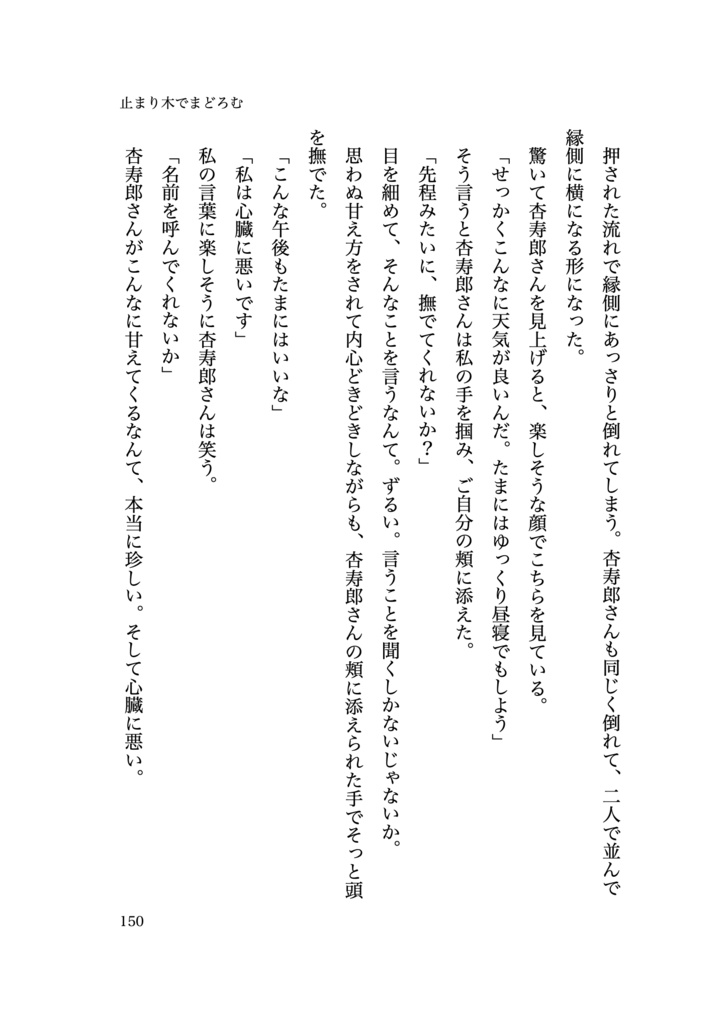 止まり木でまどろむ

押された流れで縁側にあっさりと倒れてしまう。杏寿郎さんも同じく倒れて、二人で並んで縁側に横になる形になった。

驚いて杏寿郎さんを見上げると、楽しそうな顔でこちらを見ている。

「せっかくこんなに天気が良いんだ。たまにはゆっくり昼寝でもしよう」

そう言うと杏寿郎さんは私の手を掴み、ご自分の頬に添えた。

「先程みたいに、撫でてくれないか?」

目を細めて、そんなことを言うなんて。ずるい。言うことを聞くしかないじゃないか。

思わぬ甘え方をされて内心どきどきしながらも、杏寿郎さんの頬に添えられた手でそっと頭を撫でた。

「こんな午後もたまにはいいな」

「私は心臓に悪いです」

私の言葉に楽しそうに杏寿郎さんは笑う。

「名前を呼んでくれないか」

杏寿郎さんがこんなに甘えてくるなんて、本当に珍しい。そして心臓に悪い。

150